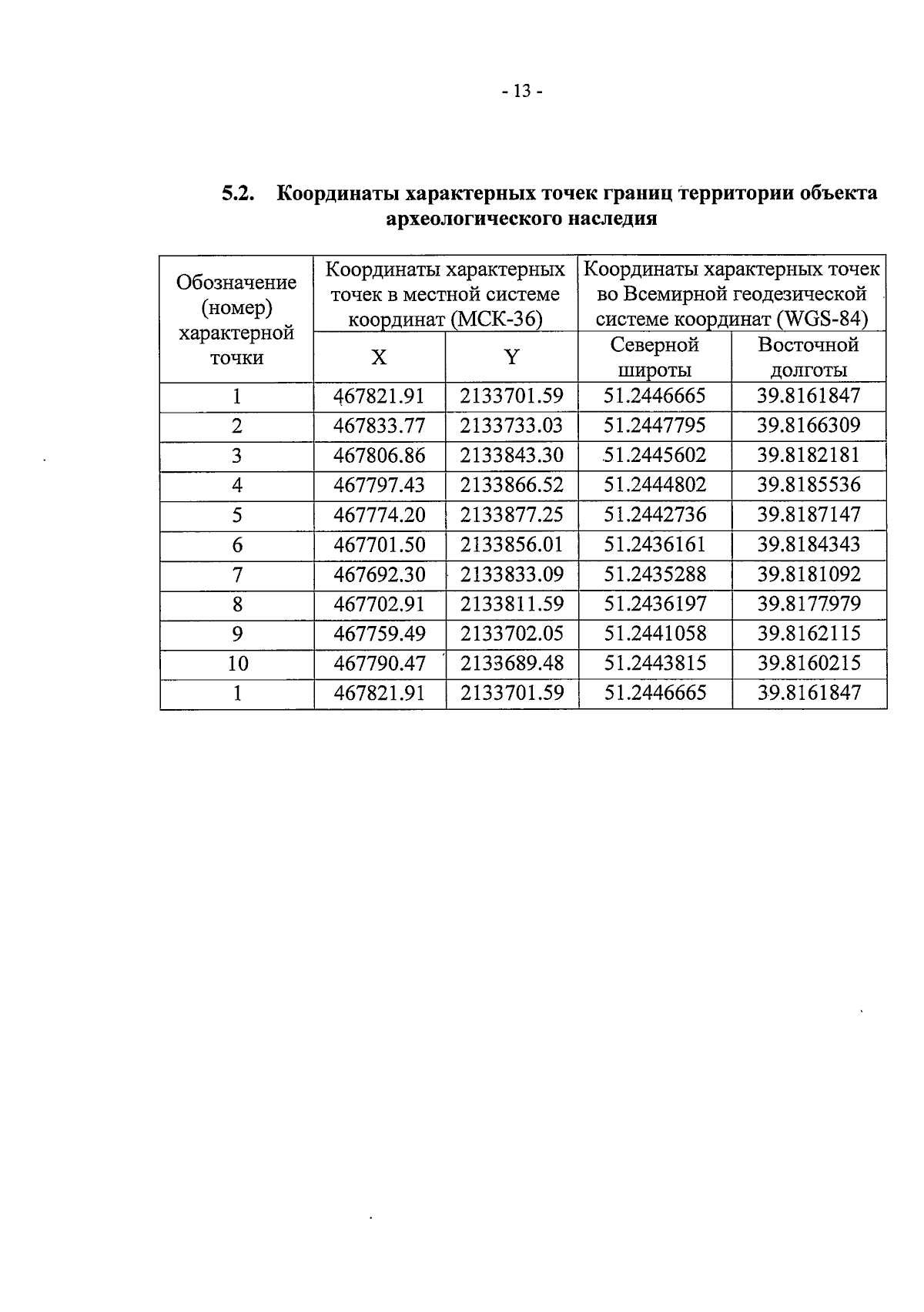 - 13 -

5.2. Координаты характерных точек границ территории объекта археологического наследия

| Обозначение (номер) характерной точки | Координаты характерных точек в местной системе координат (МСК-36) | | Координаты характерных точек во Всемирной геодезической системе координат (WGS-84) | |
|---|---|---|---|---|
| | X | Y | Северной широты | Восточной долготы |
| 1 | 467821.91 | 2133701.59 | 51.2446665 | 39.8161847 |
| 2 | 467833.77 | 2133733.03 | 51.2447795 | 39.8166309 |
| 3 | 467806.86 | 2133843.30 | 51.2445602 | 39.8182181 |
| 4 | 467797.43 | 2133866.52 | 51.2444802 | 39.8185536 |
| 5 | 467774.20 | 2133877.25 | 51.2442736 | 39.8187147 |
| 6 | 467701.50 | 2133856.01 | 51.2436161 | 39.8184343 |
| 7 | 467692.30 | 2133833.09 | 51.2435288 | 39.8181092 |
| 8 | 467702.91 | 2133811.59 | 51.2436197 | 39.8177979 |
| 9 | 467759.49 | 2133702.05 | 51.2441058 | 39.8162115 |
| 10 | 467790.47 | 2133689.48 | 51.2443815 | 39.8160215 |
| 1 | 467821.91 | 2133701.59 | 51.2446665 | 39.8161847 |